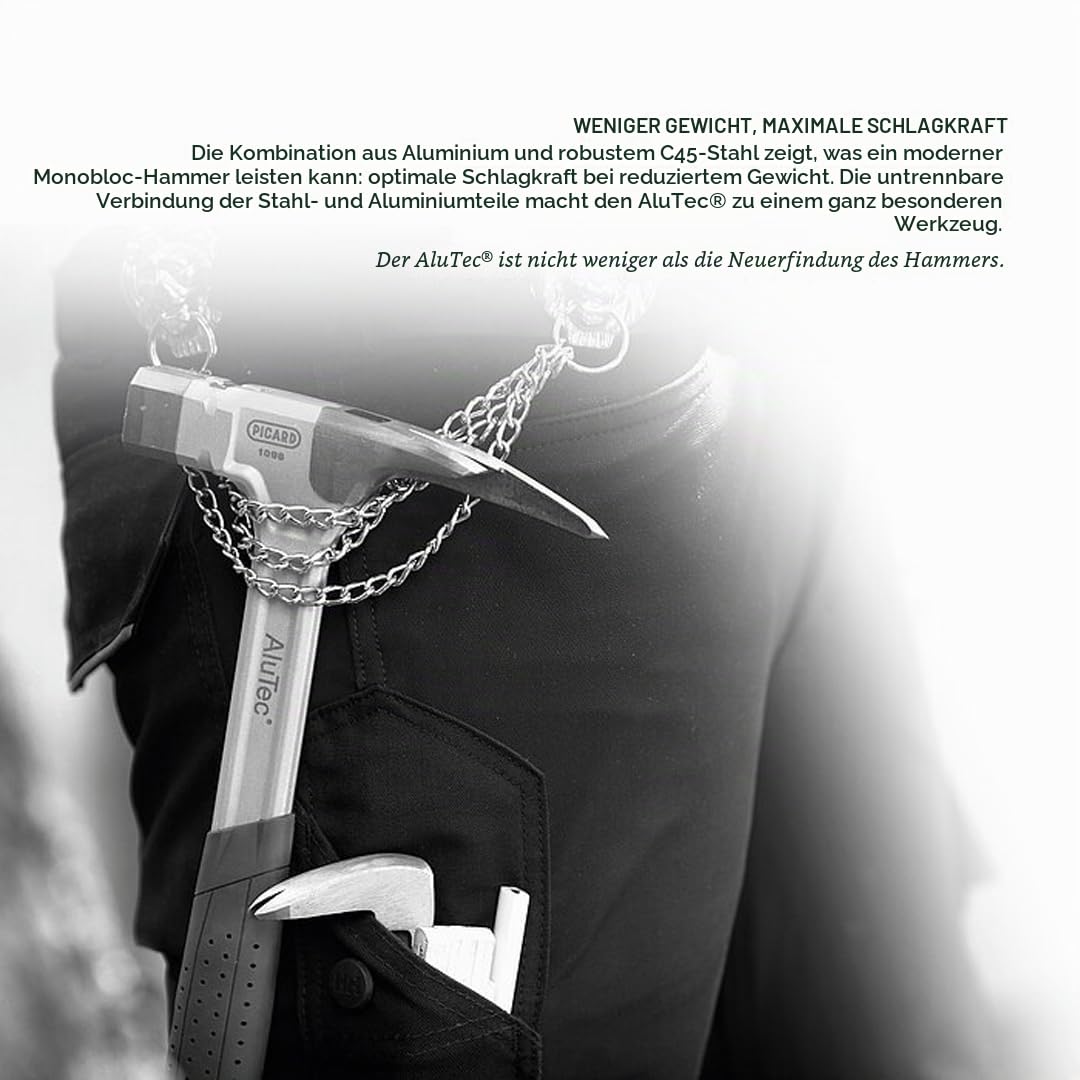 WENIGER GEWICHT, MAXIMALE SCHLAGKRAFT

Die Kombination aus Aluminium und robustem C45-Stahl zeigt, was ein moderner Monobloc-Hammer leisten kann: optimale Schlagkraft bei reduziertem Gewicht. Die untrennbare Verbindung der Stahl- und Aluminiumteile macht den AluTec® zu einem ganz besonderen Werkzeug.

Der AluTec® ist nicht weniger als die Neuerfindung des Hammers.

PICARD
1098

AluTec®